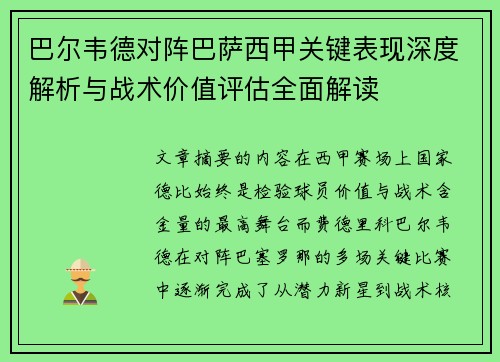 巴尔韦德对阵巴萨西甲关键表现深度解析与战术价值评估全面解读

文章摘要的内容在西甲赛场上国家德比始终是检验球员价值与战术含金量的最高舞台而费德里科巴尔韦德在对阵巴塞罗那的多场关键比赛中逐渐完成了从潜力新星到战术核